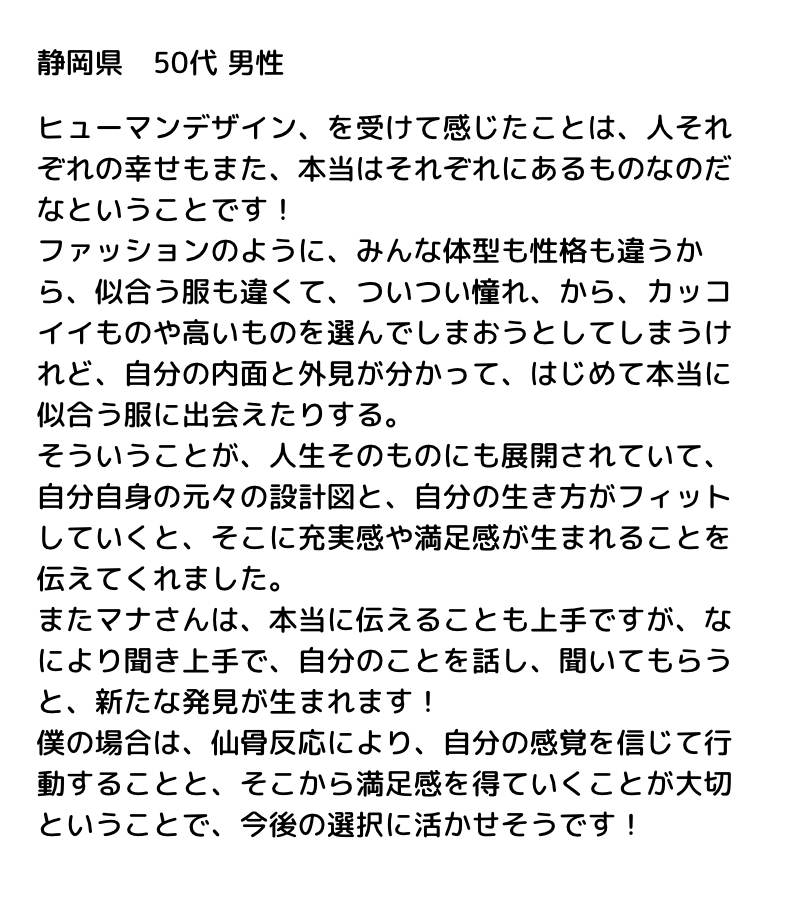 静岡県　50代 男性

ヒューマンデザイン、を受けて感じたことは、人それぞれの幸せもまた、本当はそれぞれにあるものなのだなということです！
ファッションのように、みんな体型も性格も違うから、似合う服も違くて、ついつい憧れ、から、カッコイイものや高いものを選んでしまおうとしてしまうけれど、自分の内面と外見が分かって、はじめて本当に似合う服に出会えたりする。
そういうことが、人生そのものにも展開されていて、自分自身の元々の設計図と、自分の生き方がフィットしていくと、そこに充実感や満足感が生まれることを伝えてくれました。
またマナさんは、本当に伝えることも上手ですが、なにより聞き上手で、自分のことを話し、聞いてもらうと、新たな発見が生まれます！
僕の場合は、仙骨反応により、自分の感覚を信じて行動することと、そこから満足感を得ていくことが大切ということで、今後の選択に活かせそうです！